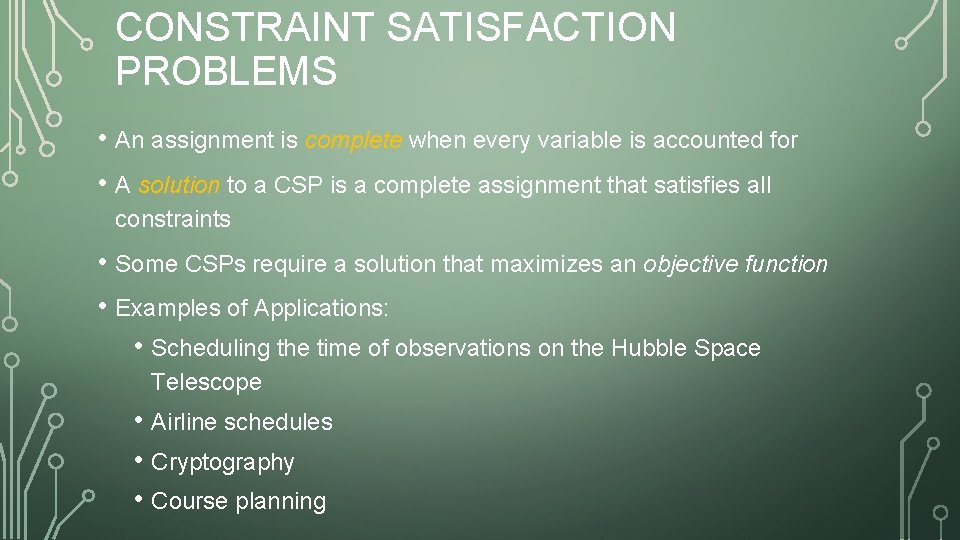 CONSTRAINT SATISFACTION PROBLEMS

• An assignment is complete when every variable is accounted for

• A solution to a CSP is a complete assignment that satisfies all constraints

• Some CSPs require a solution that maximizes an objective function

• Examples of Applications:

• Scheduling the time of observations on the Hubble Space Telescope

• Airline schedules

• Cryptography

• Course planning